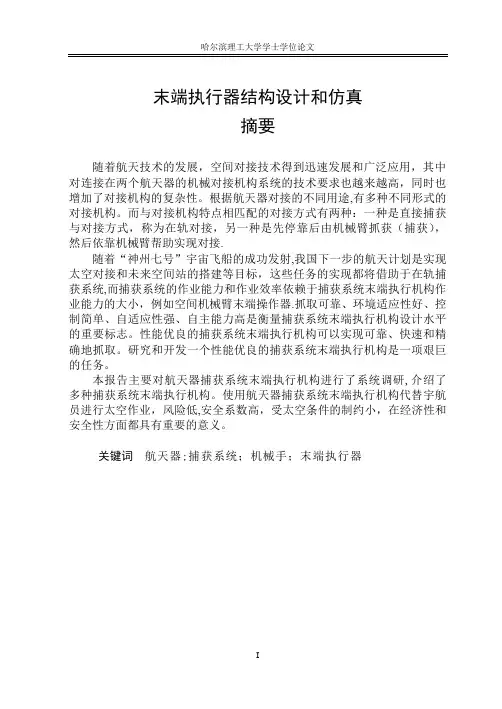 哈尔滨理工大学学士学位论文

末端执行器结构设计和仿真

摘要

随着航天技术的发展，空间对接技术得到迅速发展和广泛应用，其中对连接在两个航天器的机械对接机构系统的技术要求也越来越高，同时也增加了对接机构的复杂性。根据航天器对接的不同用途,有多种不同形式的对接机构。而与对接机构特点相匹配的对接方式有两种：一种是直接捕获与对接方式，称为在轨对接，另一种是先停靠后由机械臂抓获（捕获），然后依靠机械臂帮助实现对接.

随着“神州七号”宇宙飞船的成功发射,我国下一步的航天计划是实现太空对接和未来空间站的搭建等目标，这些任务的实现都将借助于在轨捕获系统,而捕获系统的作业能力和作业效率依赖于捕获系统末端执行机构作业能力的大小，例如空间机械臂末端操作器.抓取可靠、环境适应性好、控制简单、自适应性强、自主能力高是衡量捕获系统末端执行机构设计水平的重要标志。性能优良的捕获系统末端执行机构可以实现可靠、快速和精确地抓取。研究和开发一个性能优良的捕获系统末端执行机构是一项艰巨的任务。

本报告主要对航天器捕获系统末端执行机构进行了系统调研,介绍了多种捕获系统末端执行机构。使用航天器捕获系统末端执行机构代替宇航员进行太空作业，风险低,安全系数高，受太空条件的制约小，在经济性和安全性方面都具有重要的意义。

关键词　航天器;捕获系统；机械手；末端执行器

I